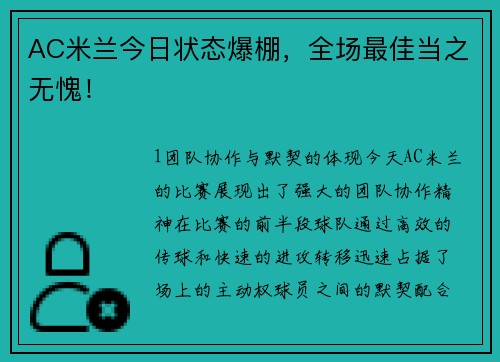 AC米兰今日状态爆棚，全场最佳当之无愧！

1团队协作与默契的体现今天AC米兰的比赛展现出了强大的团队协作精神在比赛的前半段球队通过高效的传球和快速的进攻转移迅速占据了场上的主动权球员之间的默契配合